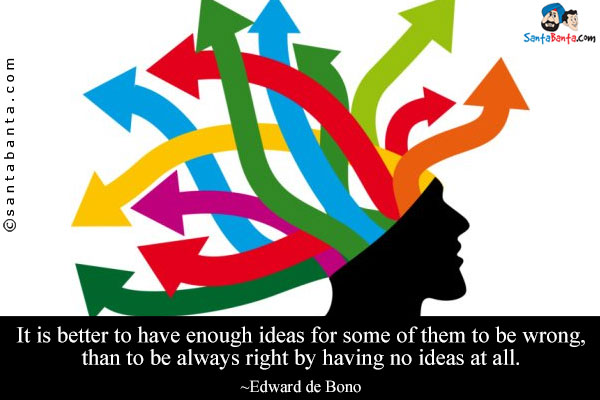 ©santabanta.com

SantaBanta.com

It is better to have enough ideas for some of them to be wrong, than to be always right by having no ideas at all.

~Edward de Bono